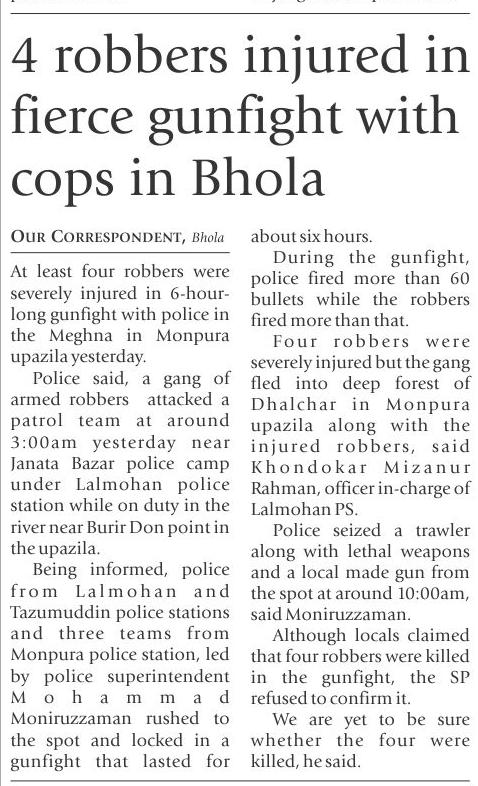 4 robbers injured in fierce gunfight with cops in Bhola

OUR CORRESPONDENT, Bhola

At least four robbers were severely injured in 6-hour-long gunfight with police in the Meghna in Monpura upazila yesterday.

Police said, a gang of armed robbers attacked a patrol team at around 3:00am yesterday near Janata Bazar police camp under Lalmohan police station while on duty in the river near Burir Don point in the upazila.

Being informed, police from Lalmohan and Tazumuddin police stations and three teams from Monpura police station, led by police superintendent Mohammad Moniruzzaman rushed to the spot and locked in a gunfight that lasted for about six hours.

During the gunfight, police fired more than 60 bullets while the robbers fired more than that.

Four robbers were severely injured but the gang fled into deep forest of Dhalchar in Monpura upazila along with the injured robbers, said Khondokar Mizanur Rahman, officer in-charge of Lalmohan PS.

Police seized a trawler along with lethal weapons and a local made gun from the spot at around 10:00am, said Moniruzzaman.

Although locals claimed that four robbers were killed in the gunfight, the SP refused to confirm it.

We are yet to be sure whether the four were killed, he said.